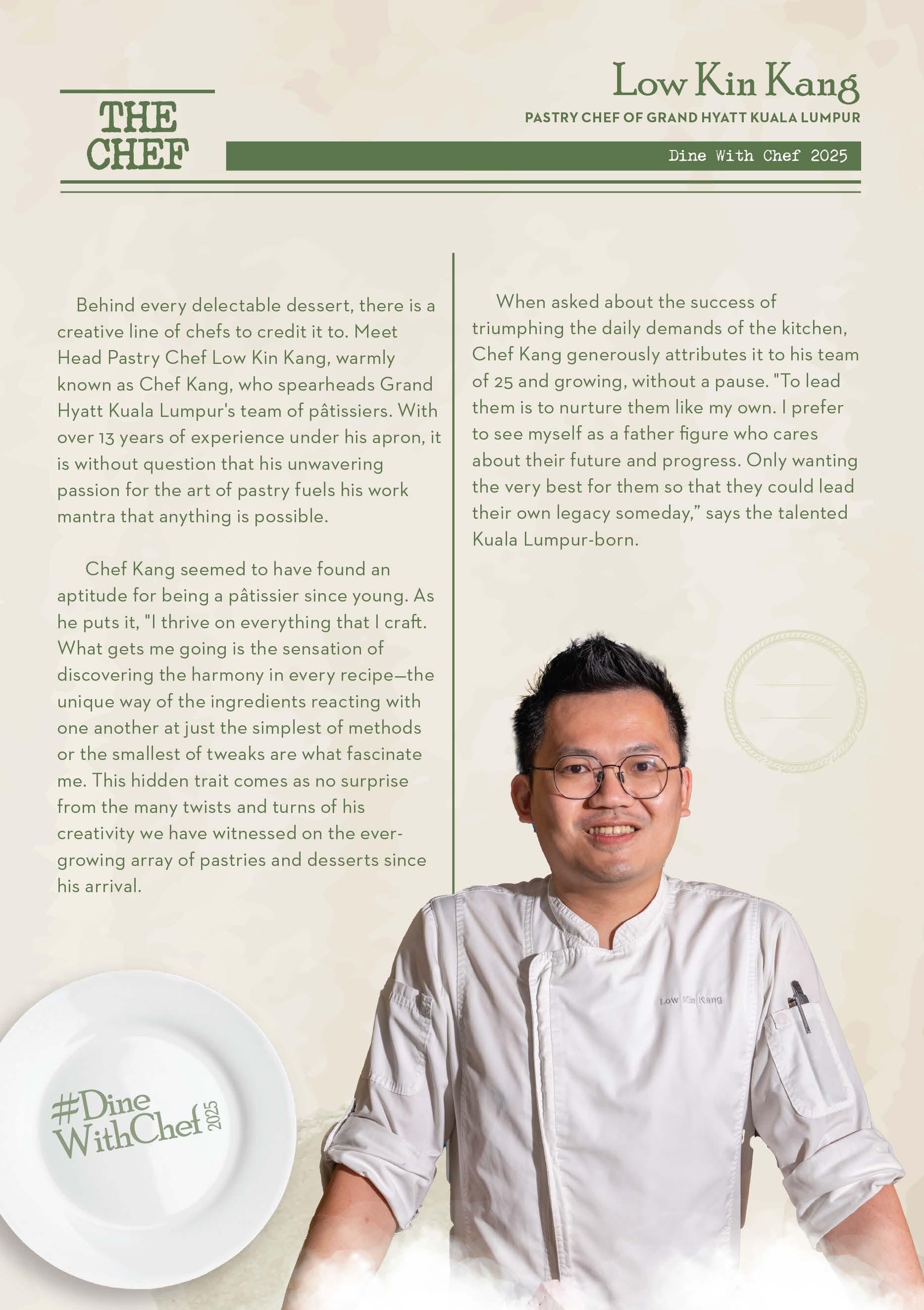 THE CHEF

Low Kin Kang

PASTRY CHEF OF GRAND HYATT KUALA LUMPUR

Dine With Chef 2025

Behind every delectable dessert, there is a creative line of chefs to credit it to. Meet Head Pastry Chef Low Kin Kang, warmly known as Chef Kang, who spearheads Grand Hyatt Kuala Lumpur's team of pâtissiers. With over 13 years of experience under his apron, it is without question that his unwavering passion for the art of pastry fuels his work mantra that anything is possible.

Chef Kang seemed to have found an aptitude for being a pâtissier since young. As he puts it, "I thrive on everything that I craft. What gets me going is the sensation of discovering the harmony in every recipe—the unique way of the ingredients reacting with one another at just the simplest of methods or the smallest of tweaks are what fascinate me. This hidden trait comes as no surprise from the many twists and turns of his creativity we have witnessed on the ever-growing array of pastries and desserts since his arrival.

When asked about the success of triumphing the daily demands of the kitchen, Chef Kang generously attributes it to his team of 25 and growing, without a pause. "To lead them is to nurture them like my own. I prefer to see myself as a father figure who cares about their future and progress. Only wanting the very best for them so that they could lead their own legacy someday," says the talented Kuala Lumpur-born.

Low Kin Kang

#Dine WithChef 2025